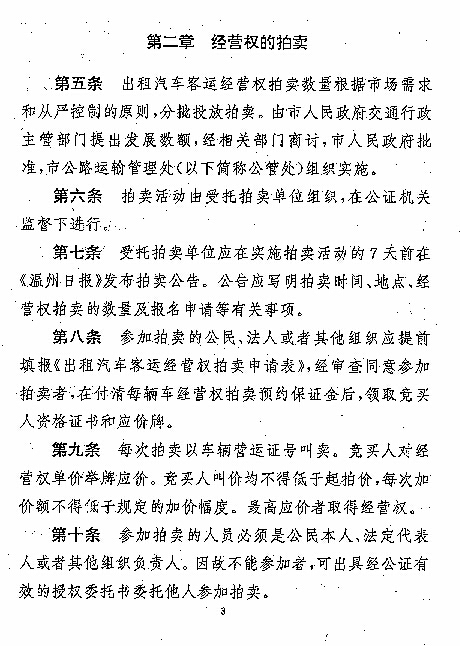 第二章　经营权的拍卖

第五条　出租汽车客运经营权拍卖数量根据市场需求和从严控制的原则，分批投放拍卖。由市人民政府交通行政主管部门提出发展数额，经相关部门商讨，市人民政府批准，市公路运输管理处（以下简称公管处）组织实施。

第六条　拍卖活动由受托拍卖单位组织，在公证机关监督下进行。

第七条　受托拍卖单位应在实施拍卖活动的7天前在《温州日报》发布拍卖公告。公告应写明拍卖时间、地点、经营权拍卖的数量及报名申请等有关事项。

第八条　参加拍卖的公民、法人或者其他组织应提前填报《出租汽车客运经营权拍卖申请表》，经审查同意参加拍卖者，在付清每辆车经营权拍卖预约保证金后，领取竞买人资格证书和应价牌。

第九条　每次拍卖以车辆营运证号叫卖。竞买人对经营权单价举牌应价。竞买人叫价均不得低于起拍价，每次加价额不得低于规定的加价幅度。最高应价者取得经营权。

第十条　参加拍卖的人员必须是公民本人、法定代表人或者其他组织负责人。因故不能参加者，可出具经公证有效的授权委托书委托他人参加拍卖。

3